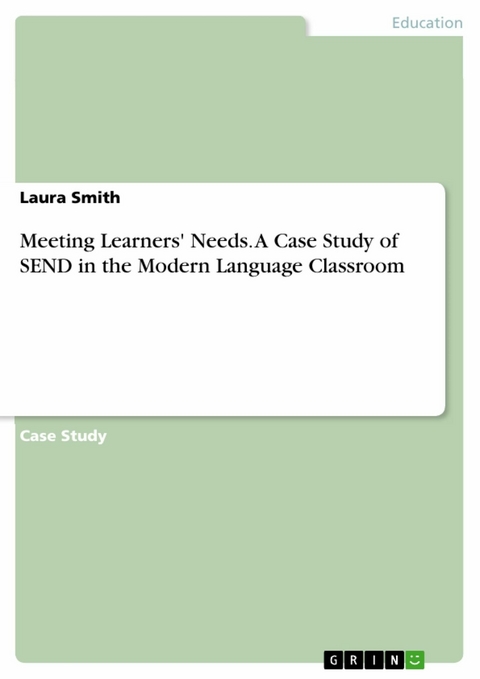 Education

Laura Smith

Meeting Learners' Needs. A Case Study of SEND in the Modern Language Classroom

Case Study

GRIN